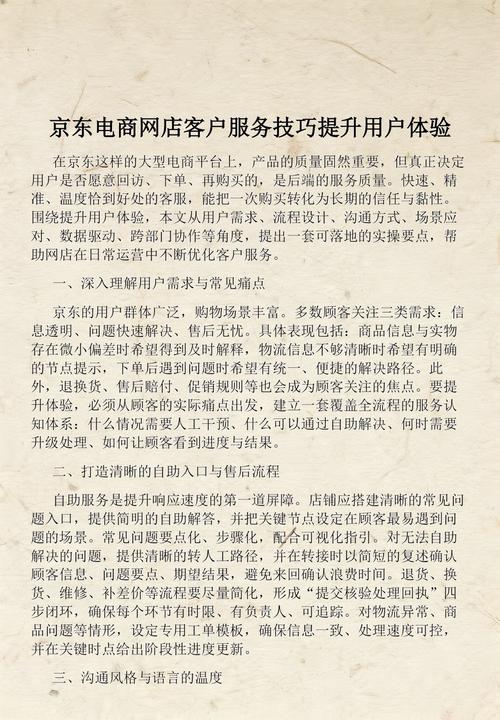 京东电商网店客户服务技巧提升用户体验

在京东这样的大型电商平台上，产品的质量固然重要，但真正决定用户是否愿意回访、下单、再购买的，是后端的服务质量。快速、精准、温度恰到好处的客服，能把一次购买转化为长期的信任与黏性。围绕提升用户体验，本文从用户需求、流程设计、沟通方式、场景应对、数据驱动、跨部门协作等角度，提出一套可落地的实操要点，帮助网店在日常运营中不断优化客户服务。

一、深入理解用户需求与常见痛点

京东的用户群体广泛，购物场景丰富。多数顾客关注三类需求：信息透明、问题快速解决、售后无忧。具体表现包括：商品信息与实物存在微小偏差时希望得到及时解释，物流信息不够清晰时希望有明确的节点提示，下单后遇到问题时希望有统一、便捷的解决路径。此外，退换货、售后赔付、促销规则等也会成为顾客关注的焦点。要提升体验，必须从顾客的实际痛点出发，建立一套覆盖全流程的服务认知体系：什么情况需要人工干预、什么可以通过自助解决、何时需要升级处理、如何让顾客看到进度与结果。

二、打造清晰的自助入口与售后流程

自助服务是提升响应速度的第一道屏障。店铺应搭建清晰的常见问题入口，提供简明的自助解答，并把关键节点设定在顾客最易遇到问题的场景。常见问题要点化、步骤化，配合可视化指引。对无法自助解决的问题，提供清晰的转人工路径，并在转接时以简短的复述确认顾客信息、问题要点、期望结果，避免来回确认浪费时间。退货、换货、维修、补差价等流程要尽量简化，形成“提交核验处理回执”四步闭环，确保每个环节有时限、有负责人、可追踪。对物流异常、商品问题等情形，设定专用工单模板，确保信息一致、处理速度可控，并在关键时点给出阶段性进度更新。

三、沟通风格与语言的温度